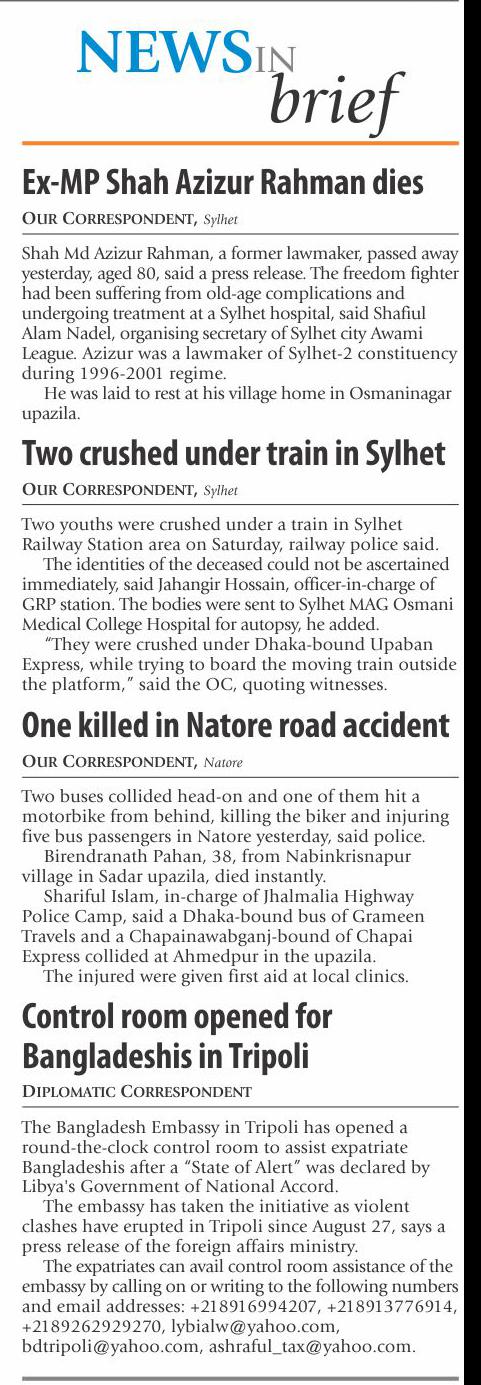 NEWS IN brief

Ex-MP Shah Azizur Rahman dies

OUR CORRESPONDENT, Sylhet

Shah Md Azizur Rahman, a former lawmaker, passed away yesterday, aged 80, said a press release. The freedom fighter had been suffering from old-age complications and undergoing treatment at a Sylhet hospital, said Shafiul Alam Nadel, organising secretary of Sylhet city Awami League. Azizur was a lawmaker of Sylhet-2 constituency during 1996-2001 regime.

He was laid to rest at his village home in Osmaninagar upazila.

Two crushed under train in Sylhet

OUR CORRESPONDENT, Sylhet

Two youths were crushed under a train in Sylhet Railway Station area on Saturday, railway police said.

The identities of the deceased could not be ascertained immediately, said Jahangir Hossain, officer-in-charge of GRP station. The bodies were sent to Sylhet MAG Osmani Medical College Hospital for autopsy, he added.

"They were crushed under Dhaka-bound Upaban Express, while trying to board the moving train outside the platform," said the OC, quoting witnesses.

One killed in Natore road accident

OUR CORRESPONDENT, Natore

Two buses collided head-on and one of them hit a motorbike from behind, killing the biker and injuring five bus passengers in Natore yesterday, said police.

Birendranath Pahan, 38, from Nabinkrisnapur village in Sadar upazila, died instantly.

Shariful Islam, in-charge of Jhalmalia Highway Police Camp, said a Dhaka-bound bus of Grameen Travels and a Chapainawabganj-bound of Chapai Express collided at Ahmedpur in the upazila.

The injured were given first aid at local clinics.

Control room opened for Bangladeshis in Tripoli

DIPLOMATIC CORRESPONDENT

The Bangladesh Embassy in Tripoli has opened a round-the-clock control room to assist expatriate Bangladeshis after a "State of Alert" was declared by Libya's Government of National Accord.

The embassy has taken the initiative as violent clashes have erupted in Tripoli since August 27, says a press release of the foreign affairs ministry.

The expatriates can avail control room assistance of the embassy by calling on or writing to the following numbers and email addresses: +218916994207, +218913776914, +2189262929270, lybialw@yahoo.com, bdtripoli@yahoo.com, ashraful_tax@yahoo.com.